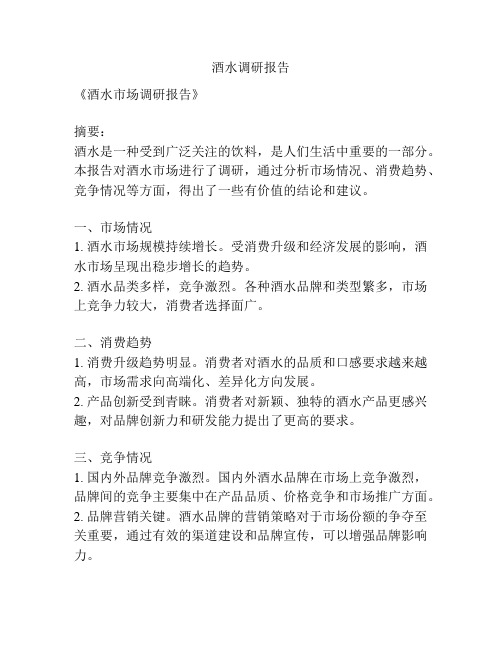 酒水调研报告

《酒水市场调研报告》

摘要：
酒水是一种受到广泛关注的饮料，是人们生活中重要的一部分。本报告对酒水市场进行了调研，通过分析市场情况、消费趋势、竞争情况等方面，得出了一些有价值的结论和建议。

一、市场情况
1. 酒水市场规模持续增长。受消费升级和经济发展的影响，酒水市场呈现出稳步增长的趋势。
2. 酒水品类多样，竞争激烈。各种酒水品牌和类型繁多，市场上竞争力较大，消费者选择面广。

二、消费趋势
1. 消费升级趋势明显。消费者对酒水的品质和口感要求越来越高，市场需求向高端化、差异化方向发展。
2. 产品创新受到青睐。消费者对新颖、独特的酒水产品更感兴趣，对品牌创新力和研发能力提出了更高的要求。

三、竞争情况
1. 国内外品牌竞争激烈。国内外酒水品牌在市场上竞争激烈，品牌间的竞争主要集中在产品品质、价格竞争和市场推广方面。
2. 品牌营销关键。酒水品牌的营销策略对于市场份额的争夺至关重要，通过有效的渠道建设和品牌宣传，可以增强品牌影响力。